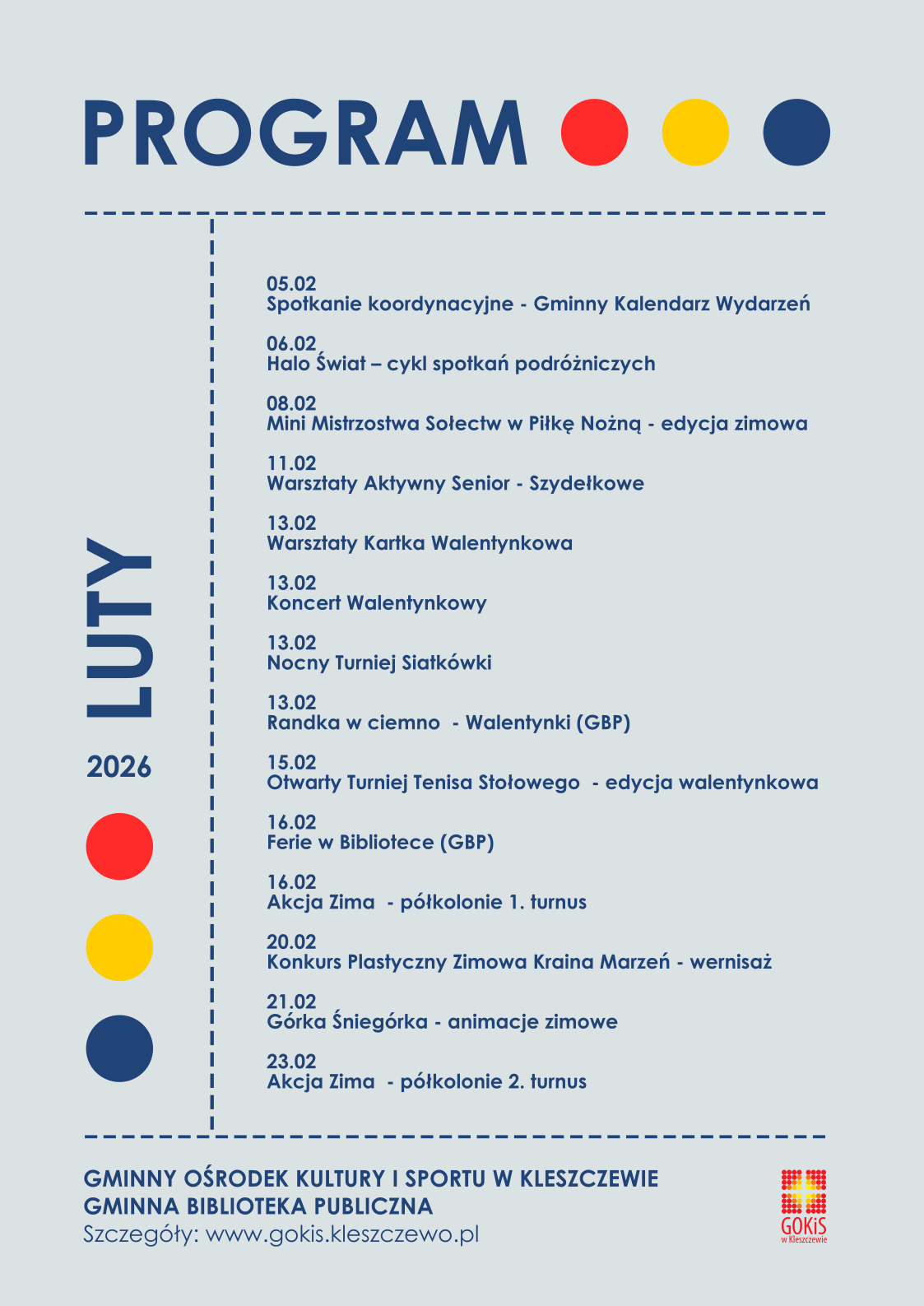 PROGRAM

LUTY

2026

05.02
Spotkanie koordynacyjne - Gminny Kalendarz Wydarzeń

06.02
Halo Świat – cykl spotkań podróżniczych

08.02
Mini Mistrzostwa Sołectw w Piłkę Nożną - edycja zimowa

11.02
Warsztaty Aktywny Senior - Szydełkowe

13.02
Warsztaty Kartka Walentynkowa

13.02
Koncert Walentynkowy

13.02
Nocny Turniej Siatkówki

13.02
Randka w ciemno - Walentynki (GBP)

15.02
Otwarty Turniej Tenisa Stołowego - edycja walentynkowa

16.02
Ferie w Bibliotece (GBP)

16.02
Akcja Zima - półkolonie 1. turnus

20.02
Konkurs Plastyczny Zimowa Kraina Marzeń - wernisaż

21.02
Górka Śniegórka - animacje zimowe

23.02
Akcja Zima - półkolonie 2. turnus

GMINNY OŚRODEK KULTURY I SPORTU W KLESZCZEWIE
GMINNA BIBLIOTEKA PUBLICZNA
Szczegóły: www.gokis.kleszczewo.pl

GOKiS
w Kleszczewie